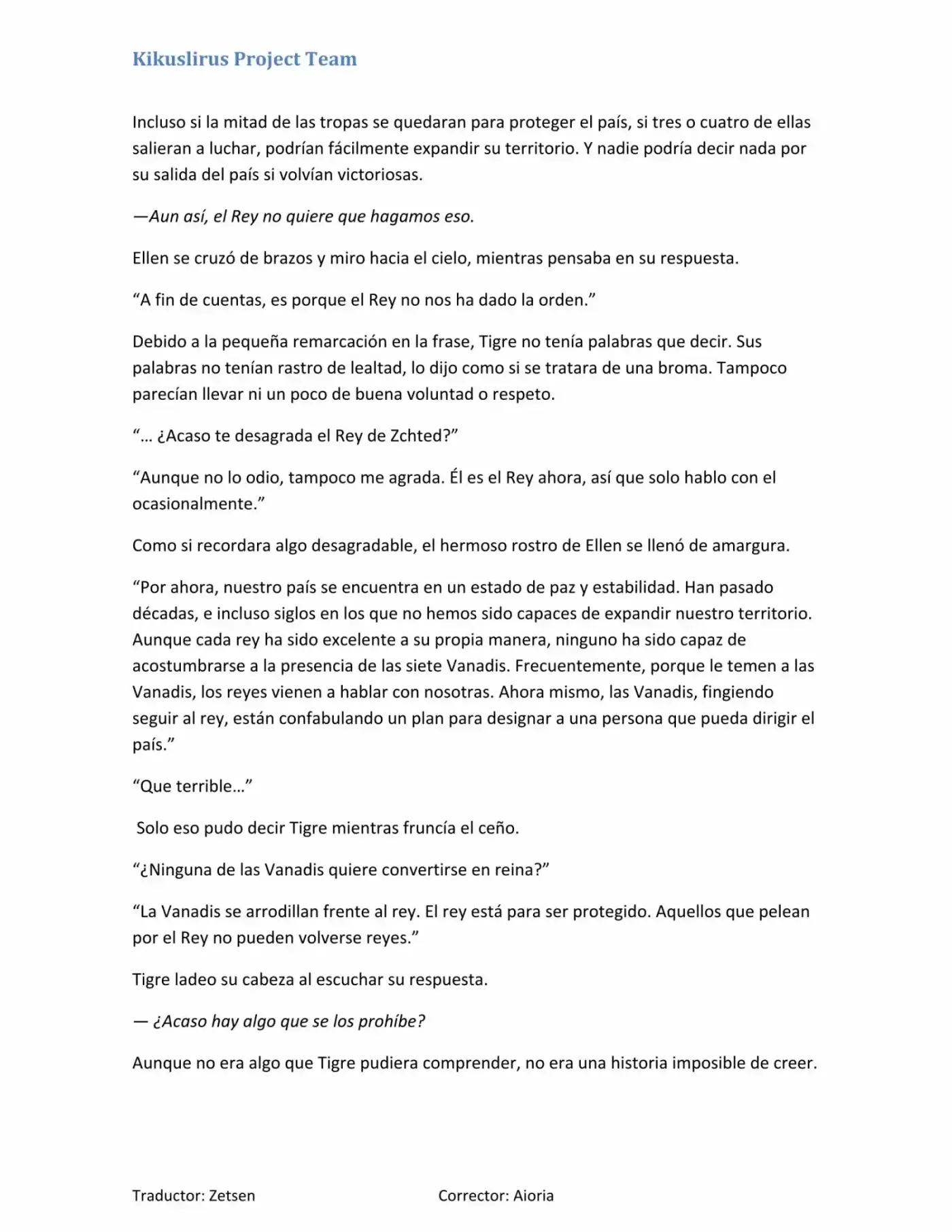 Kikuslirus Project Team

Incluso si la mitad de las tropas se quedaran para proteger el país, si tres o cuatro de ellas salieran a luchar, podrían fácilmente expandir su territorio. Y nadie podría decir nada por su salida del país si volvían victoriosas.

—Aun así, el Rey no quiere que hagamos eso.

Ellen se cruzó de brazos y miro hacia el cielo, mientras pensaba en su respuesta.

"A fin de cuentas, es porque el Rey no nos ha dado la orden."

Debido a la pequeña remarcación en la frase, Tigre no tenía palabras que decir. Sus palabras no tenían rastro de lealtad, lo dijo como si se tratara de una broma. Tampoco parecían llevar ni un poco de buena voluntad o respeto.

"… ¿Acaso te desagrada el Rey de Zchted?"

"Aunque no lo odio, tampoco me agrada. Él es el Rey ahora, así que solo hablo con el ocasionalmente."

Como si recordara algo desagradable, el hermoso rostro de Ellen se llenó de amargura.

"Por ahora, nuestro país se encuentra en un estado de paz y estabilidad. Han pasado décadas, e incluso siglos en los que no hemos sido capaces de expandir nuestro territorio. Aunque cada rey ha sido excelente a su propia manera, ninguno ha sido capaz de acostumbrarse a la presencia de las siete Vanadis. Frecuentemente, porque le temen a las Vanadis, los reyes vienen a hablar con nosotras. Ahora mismo, las Vanadis, fingiendo seguir al rey, están confabulando un plan para designar a una persona que pueda dirigir el país."

"Que terrible…"

Solo eso pudo decir Tigre mientras fruncía el ceño.

"¿Ninguna de las Vanadis quiere convertirse en reina?"

"La Vanadis se arrodillan frente al rey. El rey está para ser protegido. Aquellos que pelean por el Rey no pueden volverse reyes."

Tigre ladeo su cabeza al escuchar su respuesta.

— ¿Acaso hay algo que se los prohíbe?

Aunque no era algo que Tigre pudiera comprender, no era una historia imposible de creer.

Traductor: Zetsen Corrector: Aioria